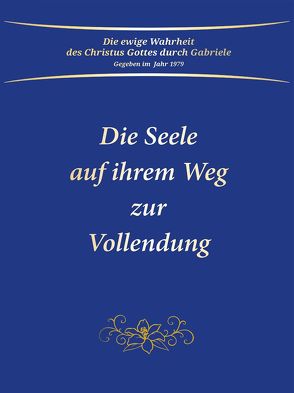 Die ewige Wahrheit
des Christus Gottes durch Gabriele
Gegeben im Jahr 1979

Die Seele
auf ihrem Weg
zur
Vollendung